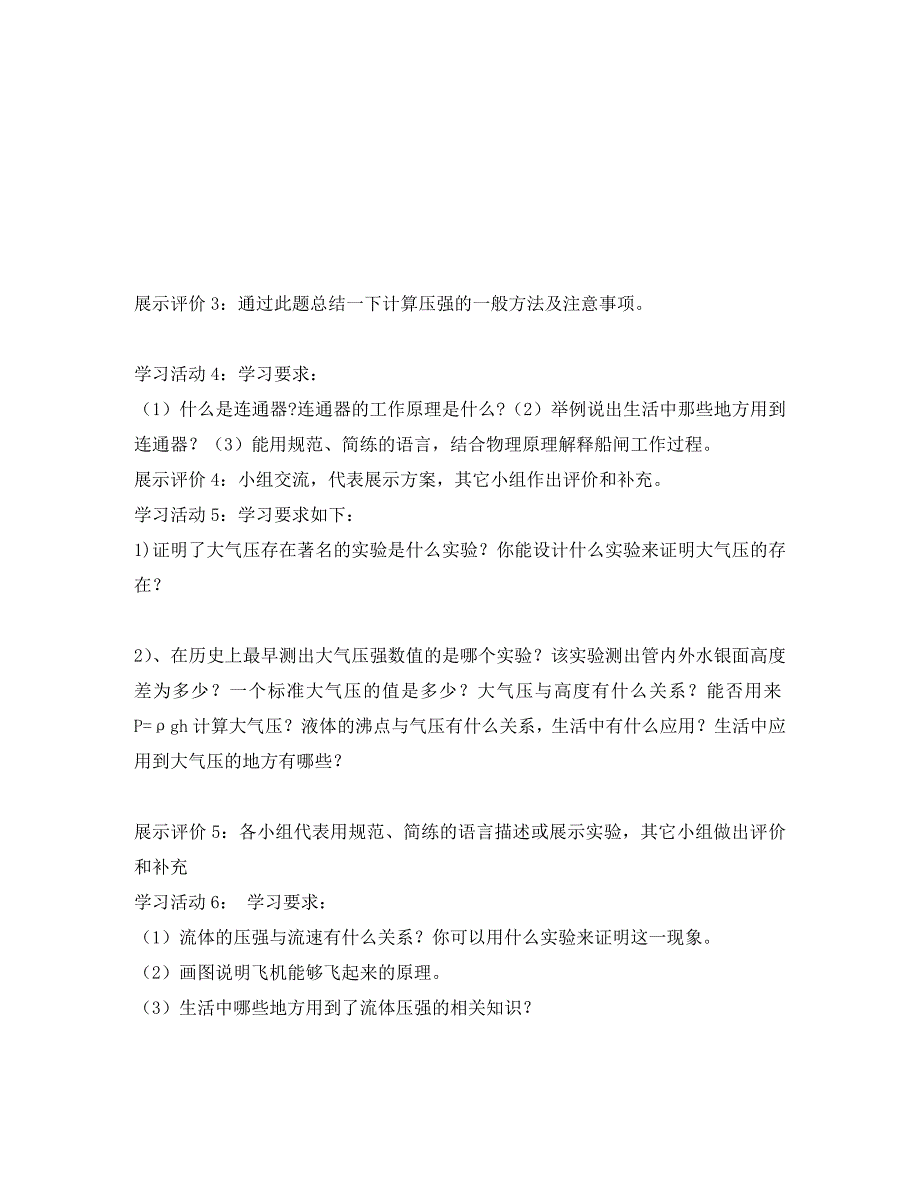 展示评价 3：通过此题总结一下计算压强的一般方法及注意事项。

学习活动 4：学习要求：
（1）什么是连通器?连通器的工作原理是什么?（2）举例说出生活中那些地方用到连通器？（3）能用规范、简练的语言，结合物理原理解释船闸工作过程。
展示评价 4：小组交流，代表展示方案，其它小组作出评价和补充。
学习活动 5：学习要求如下：
1)证明了大气压存在著名的实验是什么实验？你能设计什么实验来证明大气压的存在？

2)、在历史上最早测出大气压强数值的是哪个实验？该实验测出管内外水银面高度差为多少？一个标准大气压的值是多少？大气压与高度有什么关系？能否用来 $P=\rho gh$ 计算大气压？液体的沸点与气压有什么关系，生活中有什么应用？生活中应用到大气压的地方有哪些？

展示评价 5：各小组代表用规范、简练的语言描述或展示实验，其它小组做出评价和补充
学习活动 6： 学习要求：
（1）流体的压强与流速有什么关系？你可以用什么实验来证明这一现象。
（2）画图说明飞机能够飞起来的原理。
（3）生活中哪些地方用到了流体压强的相关知识？